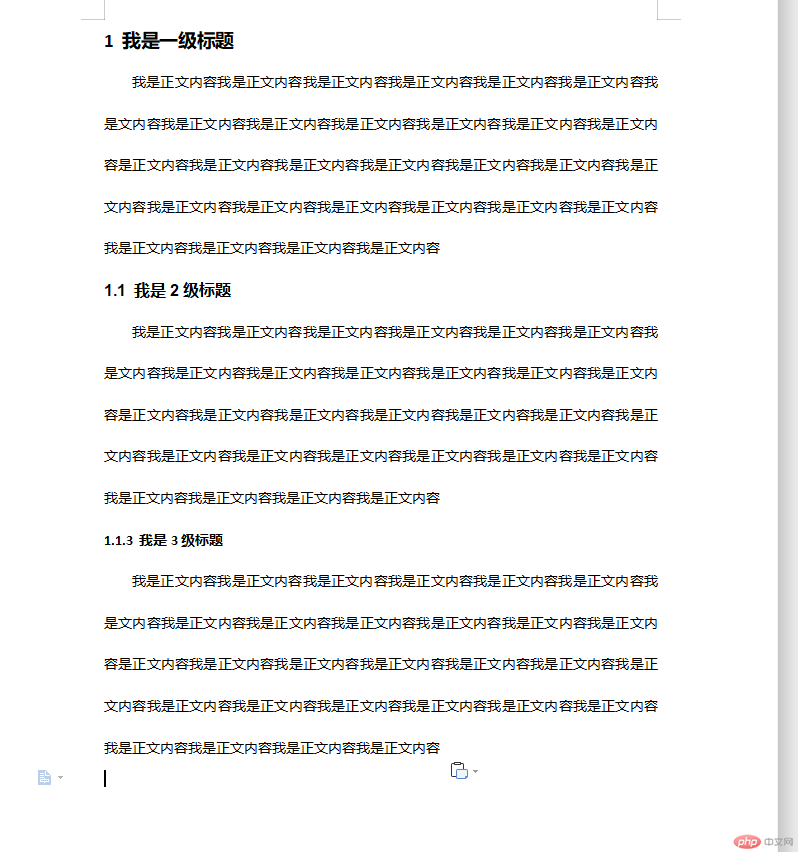 1 我是一级标题

我是正文内容我是正文内容我是正文内容我是正文内容我是正文内容我是正文内容我是文内容我是正文内容我是正文内容我是正文内容我是正文内容我是正文内容我是正文内容是正文内容我是正文内容我是正文内容我是正文内容我是正文内容我是正文内容我是正文内容我是正文内容我是正文内容我是正文内容我是正文内容我是正文内容我是正文内容我是正文内容我是正文内容我是正文内容我是正文内容

1.1 我是 2 级标题

我是正文内容我是正文内容我是正文内容我是正文内容我是正文内容我是正文内容我是文内容我是正文内容我是正文内容我是正文内容我是正文内容我是正文内容我是正文内容是正文内容我是正文内容我是正文内容我是正文内容我是正文内容我是正文内容我是正文内容我是正文内容我是正文内容我是正文内容我是正文内容我是正文内容我是正文内容我是正文内容我是正文内容我是正文内容我是正文内容

1.1.3 我是 3 级标题

我是正文内容我是正文内容我是正文内容我是正文内容我是正文内容我是正文内容我是文内容我是正文内容我是正文内容我是正文内容我是正文内容我是正文内容我是正文内容是正文内容我是正文内容我是正文内容我是正文内容我是正文内容我是正文内容我是正文内容我是正文内容我是正文内容我是正文内容我是正文内容我是正文内容我是正文内容我是正文内容我是正文内容我是正文内容我是正文内容

php 中文网